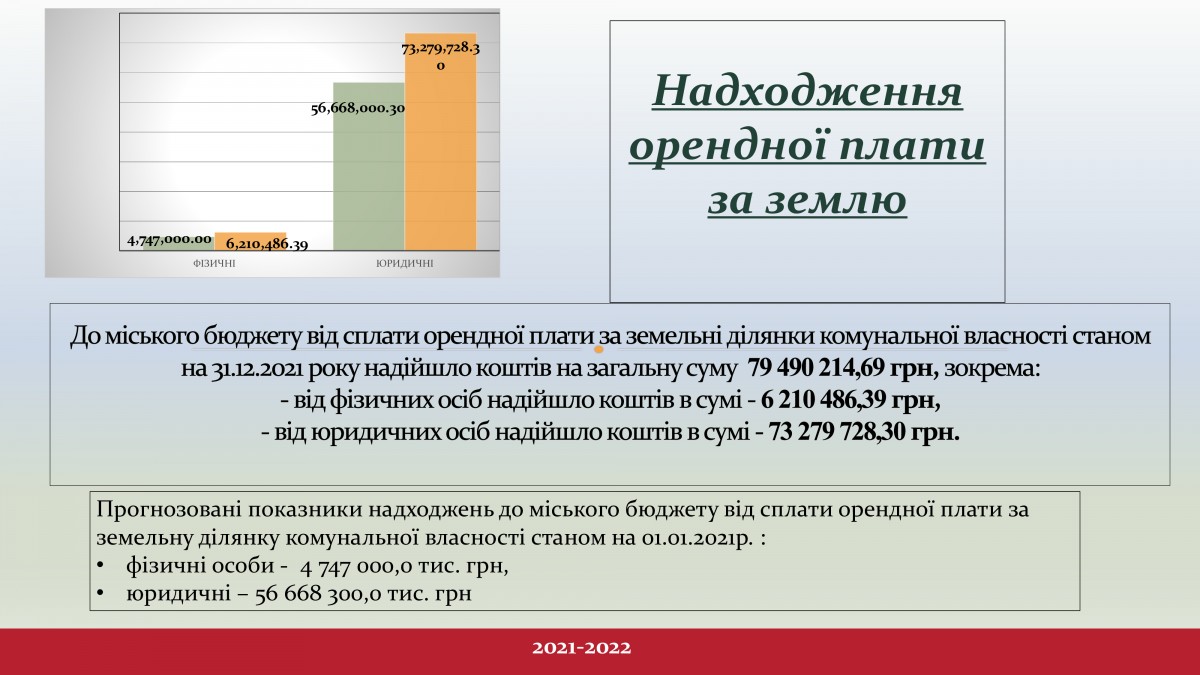 73,279,728.30

56,668,000.30

4,747,000.00 6,210,486.39

ФІЗИЧНІ ЮРИДИЧНІ

Надходження орендної плати за землю

До міського бюджету від сплати орендної плати за земельні ділянки комунальної власності станом на 31.12.2021 року надійшло коштів на загальну суму 79 490 214,69 грн, зокрема:
- від фізичних осіб надійшло коштів в сумі - 6 210 486,39 грн,
- від юридичних осіб надійшло коштів в сумі - 73 279 728,30 грн.

Прогнозовані показники надходжень до міського бюджету від сплати орендної плати за земельну ділянку комунальної власності станом на 01.01.2021р. :
• фізичні особи - 4 747 000,0 тис. грн,
• юридичні – 56 668 300,0 тис. грн

2021-2022